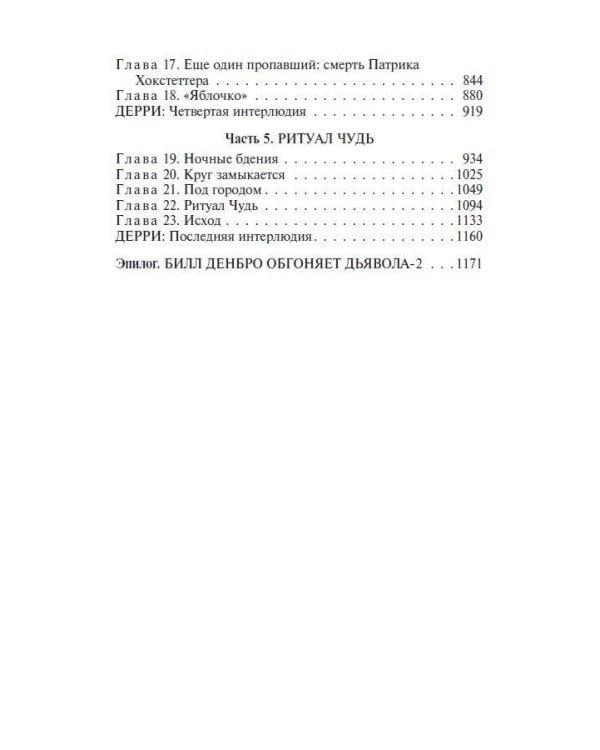 Глава 17. Еще один пропавший: смерть Патрика Хокстеттера 844
Глава 18. «Яблочко» 880
ДЕРРИ: Четвертая интерлюдия 919

Часть 5. РИТУАЛ ЧУДЬ

Глава 19. Ночные бдения 934
Глава 20. Круг замыкается 1025
Глава 21. Под городом 1049
Глава 22. Ритуал Чудь 1094
Глава 23. Исход 1133
ДЕРРИ: Последняя интерлюдия 1160

Эпилог. БИЛЛ ДЕНБРО ОБГОНЯЕТ ДЬЯВОЛА-2 1171